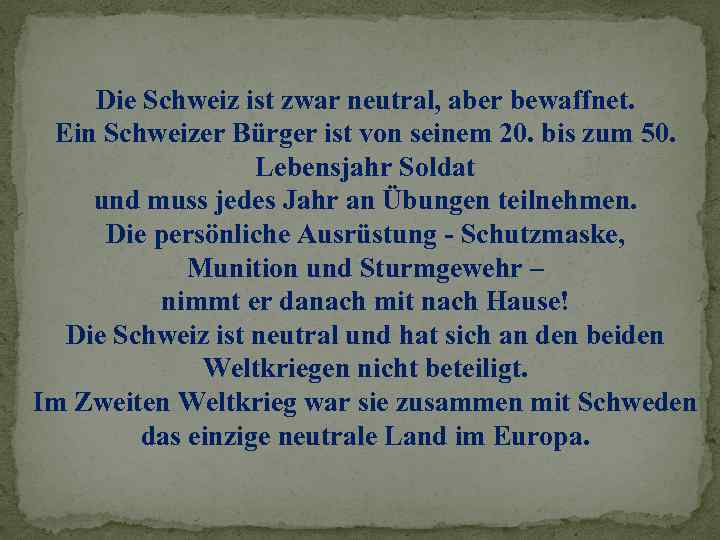 Die Schweiz ist zwar neutral, aber bewaffnet.
Ein Schweizer Bürger ist von seinem 20. bis zum 50. Lebensjahr Soldat
und muss jedes Jahr an Übungen teilnehmen.
Die persönliche Ausrüstung - Schutzmaske, Munition und Sturmgewehr –
nimmt er danach mit nach Hause!
Die Schweiz ist neutral und hat sich an den beiden Weltkriegen nicht beteiligt.
Im Zweiten Weltkrieg war sie zusammen mit Schweden das einzige neutrale Land im Europa.